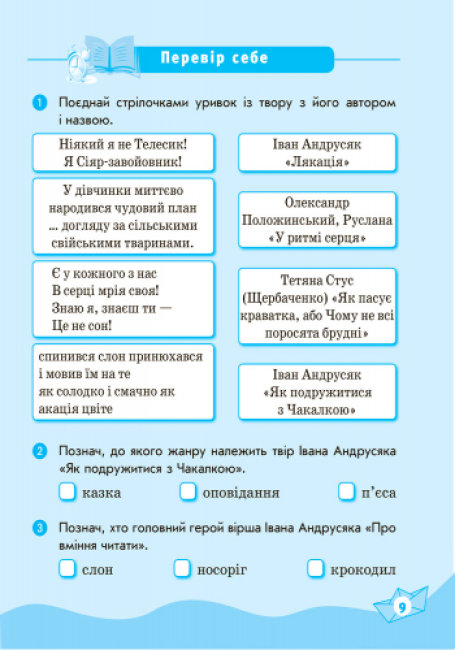 Перевір себе

1 Поєднай стрілочками уривок із твору з його автором і назвою.

Ніякий я не Телесик!
Я Сіяр-завойовник!

У дівчинки миттєво народився чудовий план ... догляду за сільськими свійськими тваринами.

Є у кожного з нас
В серці мрія своя!
Знаю я, знаєш ти —
Це не сон!

спинився слон принюхався
і мовив їм на те
як солодко і смачно як
акація цвіте

Іван Андрусяк «Лякація»

Олександр Положинський, Руслана «У ритмі серця»

Тетяна Стус (Щербаченко) «Як пасує краватка, або Чому не всі поросята брудні»

Іван Андрусяк «Як подружитися з Чакалкою»

2 Познач, до якого жанру належить твір Івана Андрусяка «Як подружитися з Чакалкою».

казка
оповідання
п'єса

3 Познач, хто головний герой вірша Івана Андрусяка «Про вміння читати».

слон
носоріг
крокодил

9